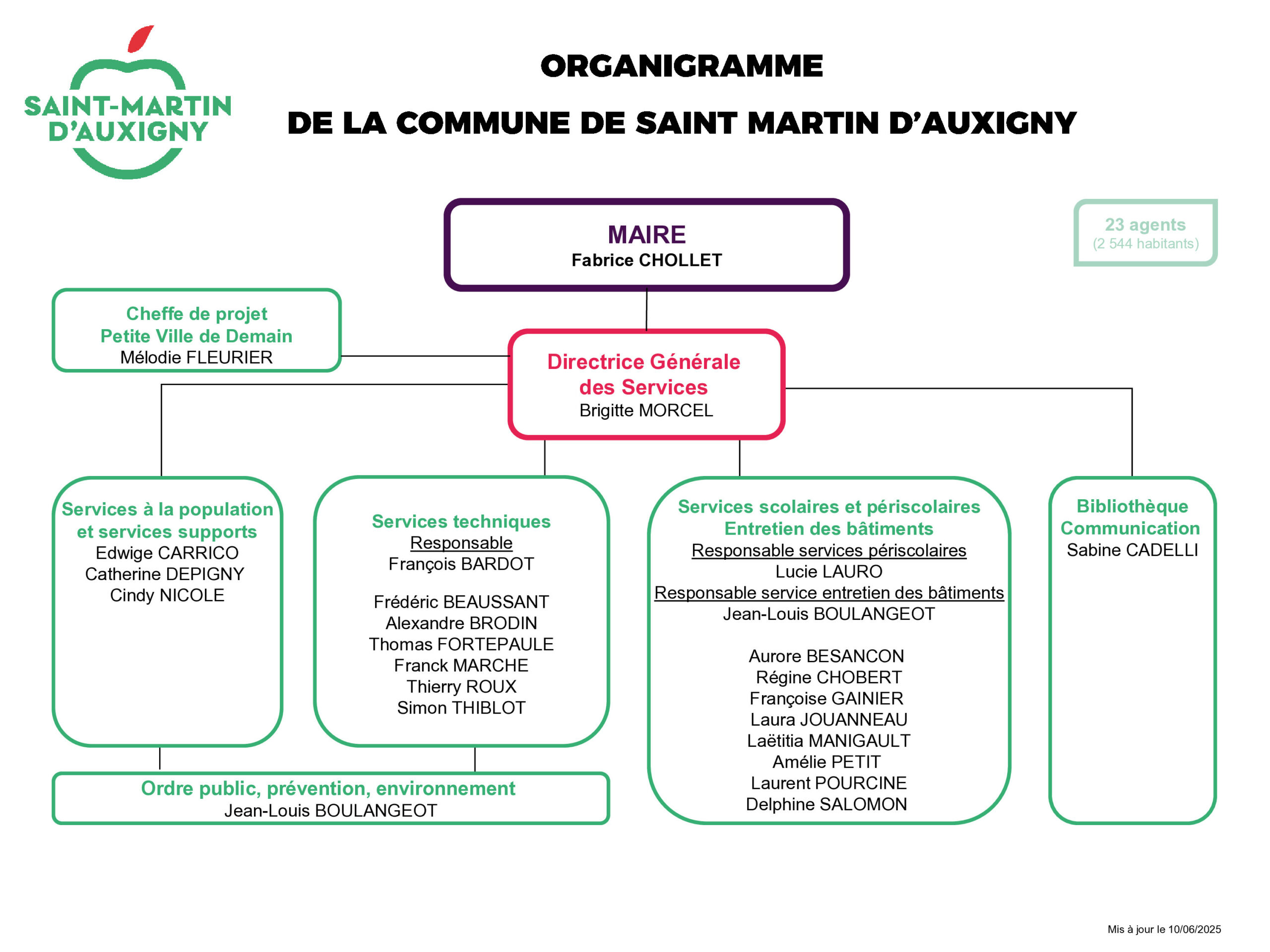 SAINT-MARTIN D'AUXIGNY

ORGANIGRAMME

DE LA COMMUNE DE SAINT MARTIN D'AUXIGNY

MAIRE
Fabrice CHOLLET

23 agents
(2 544 habitants)

Cheffe de projet
Petite Ville de Demain
Mélodie FLEURIER

Directrice Générale des Services
Brigitte MORCEL

Services à la population et services supports
Edwige CARRICO
Catherine DEPIGNY
Cindy NICOLE

Services techniques
Responsable
François BARDOT

Frédéric BEAUSSANT
Alexandre BRODIN
Thomas FORTEPAULE
Franck MARCHE
Thierry ROUX
Simon THIBLOT

Services scolaires et périscolaires
Entretien des bâtiments
Responsable services périscolaires
Lucie LAURO
Responsable service entretien des bâtiments
Jean-Louis BOULANGEOT

Aurore BESANCON
Régine CHOBERT
Françoise GAINIER
Laura JOUANNEAU
Laëtitia MANIGAULT
Amélie PETIT
Laurent POURCINE
Delphine SALOMON

Bibliothèque
Communication
Sabine CADELLI

Ordre public, prévention, environnement
Jean-Louis BOULANGEOT

Mis à jour le 10/06/2025